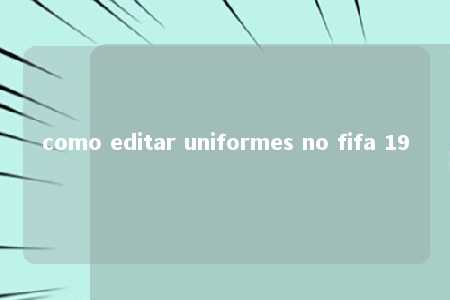 como editar uniformes no fifa 19